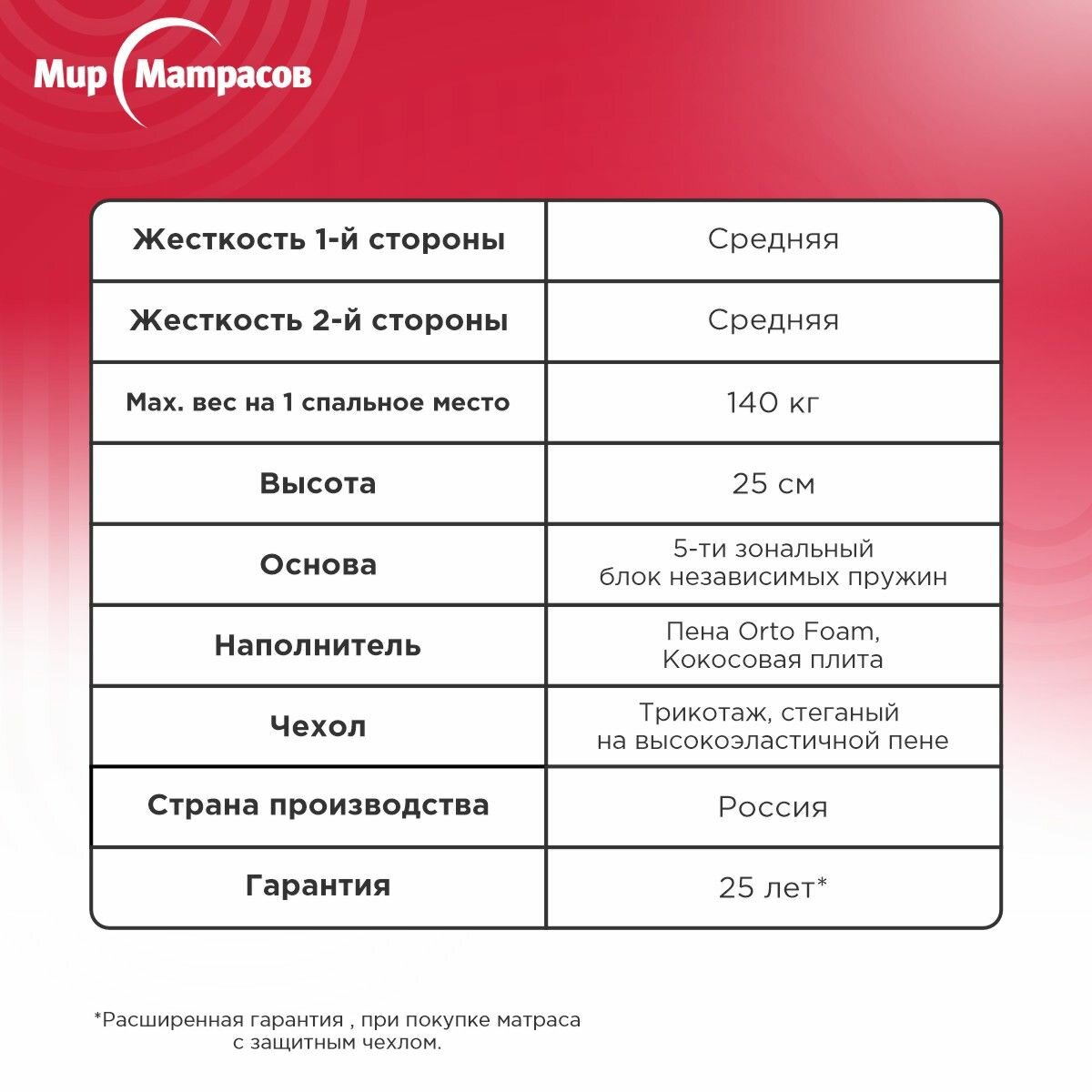 Мир Матрасов

| Жесткость 1-й стороны | Средняя |
|---|---|
| Жесткость 2-й стороны | Средняя |
| Max. вес на 1 спальное место | 140 кг |
| Высота | 25 см |
| Основа | 5-ти зональный блок независимых пружин |
| Наполнитель | Пена Orto Foam, Кокосовая плита |
| Чехол | Трикотаж, стеганый на высокоэластичной пене |
| Страна производства | Россия |
| Гарантия | 25 лет* |

*Расширенная гарантия , при покупке матраса с защитным чехлом.